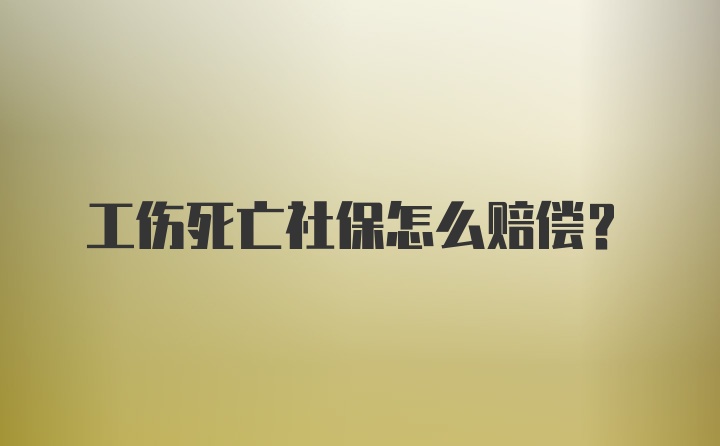 工伤死亡社保怎么赔偿？